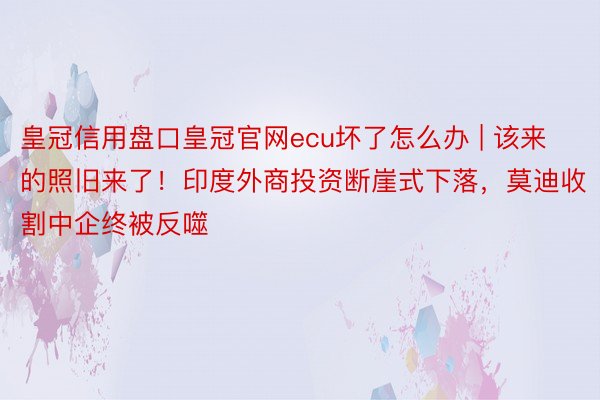 皇冠信用盘口皇冠官网ecu坏了怎么办 | 该来的照旧来了！印度外商投资断崖式下落，莫迪收割中企终被反噬